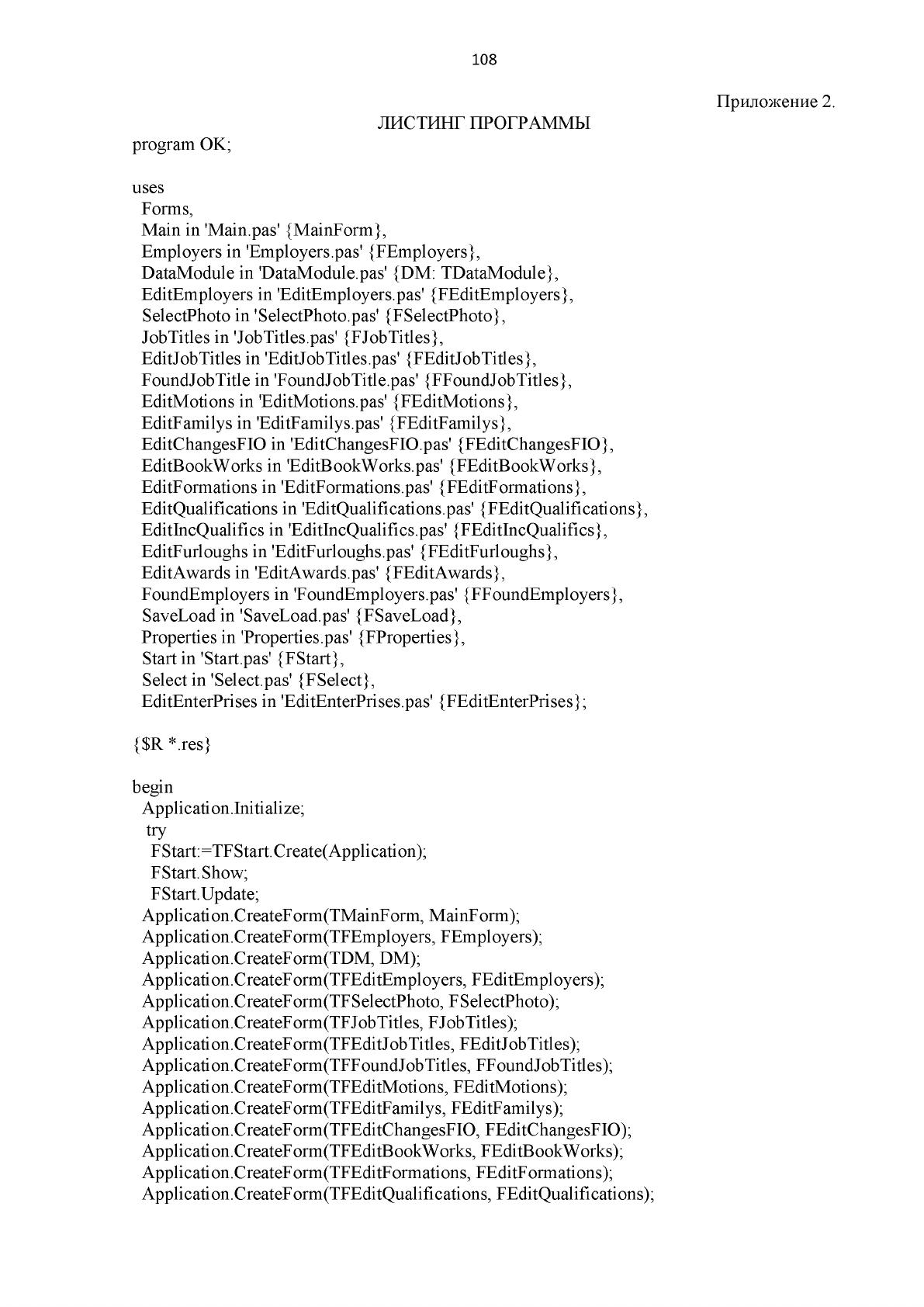 108

Приложение 2.

ЛИСТИНГ ПРОГРАММЫ

program OK;

uses
  Forms,
  Main in 'Main.pas' {MainForm},
  Employers in 'Employers.pas' {FEmployers},
  DataModule in 'DataModule.pas' {DM: TDataModule},
  EditEmployers in 'EditEmployers.pas' {FEditEmployers},
  SelectPhoto in 'SelectPhoto.pas' {FSelectPhoto},
  JobTitles in 'JobTitles.pas' {FJobTitles},
  EditJobTitles in 'EditJobTitles.pas' {FEditJobTitles},
  FoundJobTitle in 'FoundJobTitle.pas' {FFoundJobTitles},
  EditMotions in 'EditMotions.pas' {FEditMotions},
  EditFamilys in 'EditFamilys.pas' {FEditFamilys},
  EditChangesFIO in 'EditChangesFIO.pas' {FEditChangesFIO},
  EditBookWorks in 'EditBookWorks.pas' {FEditBookWorks},
  EditFormations in 'EditFormations.pas' {FEditFormations},
  EditQualifications in 'EditQualifications.pas' {FEditQualifications},
  EditIncQualifics in 'EditIncQualifics.pas' {FEditIncQualifics},
  EditFurloughs in 'EditFurloughs.pas' {FEditFurloughs},
  EditAwards in 'EditAwards.pas' {FEditAwards},
  FoundEmployers in 'FoundEmployers.pas' {FFoundEmployers},
  SaveLoad in 'SaveLoad.pas' {FSaveLoad},
  Properties in 'Properties.pas' {FProperties},
  Start in 'Start.pas' {FStart},
  Select in 'Select.pas' {FSelect},
  EditEnterPrises in 'EditEnterPrises.pas' {FEditEnterPrises};

{$R *.res}

begin
  Application.Initialize;
   try
    FStart:=TFStart.Create(Application);
    FStart.Show;
    FStart.Update;
  Application.CreateForm(TMainForm, MainForm);
  Application.CreateForm(TFEmployers, FEmployers);
  Application.CreateForm(TDM, DM);
  Application.CreateForm(TFEditEmployers, FEditEmployers);
  Application.CreateForm(TFSelectPhoto, FSelectPhoto);
  Application.CreateForm(TFJobTitles, FJobTitles);
  Application.CreateForm(TFEditJobTitles, FEditJobTitles);
  Application.CreateForm(TFFoundJobTitles, FFoundJobTitles);
  Application.CreateForm(TFEditMotions, FEditMotions);
  Application.CreateForm(TFEditFamilys, FEditFamilys);
  Application.CreateForm(TFEditChangesFIO, FEditChangesFIO);
  Application.CreateForm(TFEditBookWorks, FEditBookWorks);
  Application.CreateForm(TFEditFormations, FEditFormations);
  Application.CreateForm(TFEditQualifications, FEditQualifications);